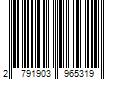 2 791903 965319